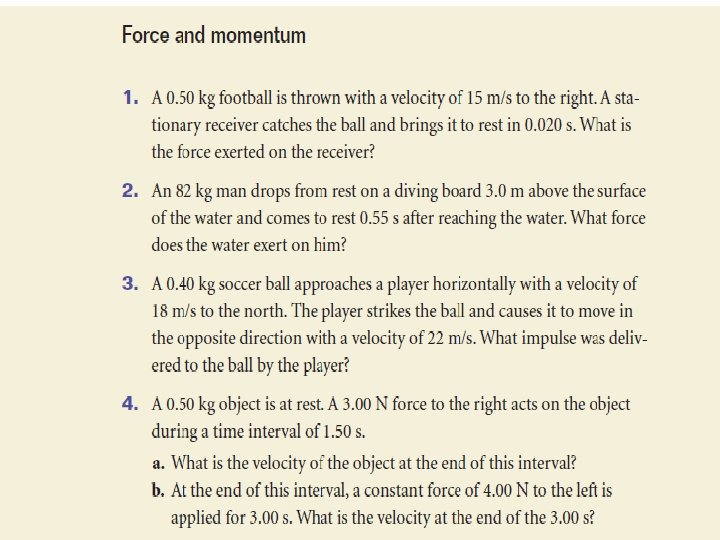 Force and momentum

1. A 0.50 kg football is thrown with a velocity of 15 m/s to the right. A stationary receiver catches the ball and brings it to rest in 0.020 s. What is the force exerted on the receiver?

2. An 82 kg man drops from rest on a diving board 3.0 m above the surface of the water and comes to rest 0.55 s after reaching the water. What force does the water exert on him?

3. A 0.40 kg soccer ball approaches a player horizontally with a velocity of 18 m/s to the north. The player strikes the ball and causes it to move in the opposite direction with a velocity of 22 m/s. What impulse was delivered to the ball by the player?

4. A 0.50 kg object is at rest. A 3.00 N force to the right acts on the object during a time interval of 1.50 s.

a. What is the velocity of the object at the end of this interval?

b. At the end of this interval, a constant force of 4.00 N to the left is applied for 3.00 s. What is the velocity at the end of the 3.00 s?